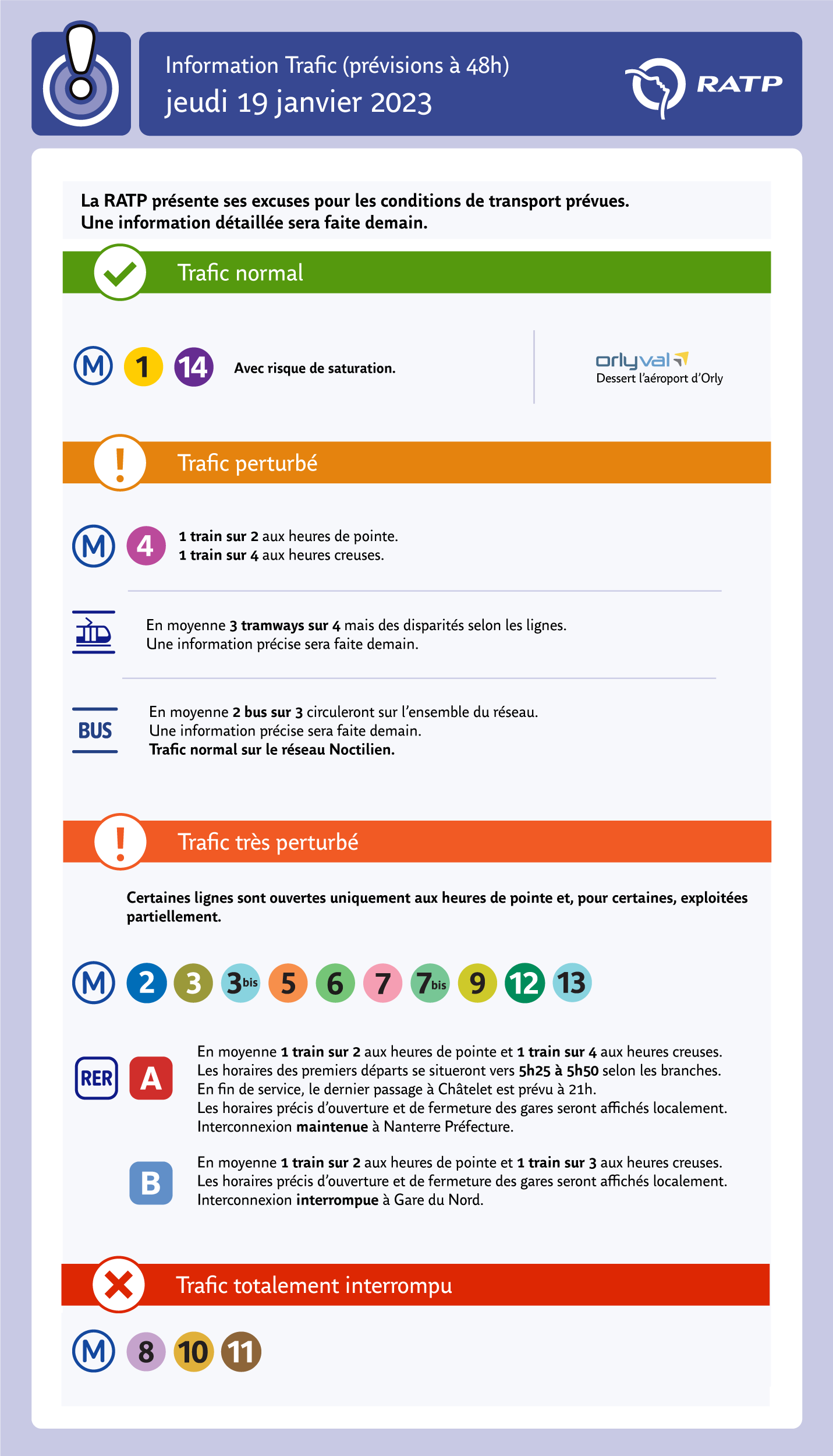 Information Trafic (prévisions à 48h)
jeudi 19 janvier 2023

RATP

La RATP présente ses excuses pour les conditions de transport prévues.
Une information détaillée sera faite demain.

Trafic normal

M 1 14 Avec risque de saturation.

orlyval
Dessert l'aéroport d'Orly

Trafic perturbé

M 4 1 train sur 2 aux heures de pointe.
1 train sur 4 aux heures creuses.

En moyenne 3 tramways sur 4 mais des disparités selon les lignes.
Une information précise sera faite demain.

BUS

En moyenne 2 bus sur 3 circuleront sur l'ensemble du réseau.
Une information précise sera faite demain.
Trafic normal sur le réseau Noctilien.

Trafic très perturbé

Certaines lignes sont ouvertes uniquement aux heures de pointe et, pour certaines, exploitées partiellement.

M 2 3 3bis 5 6 7 7bis 9 12 13

RER A

En moyenne 1 train sur 2 aux heures de pointe et 1 train sur 4 aux heures creuses.
Les horaires des premiers départs se situeront vers 5h25 à 5h50 selon les branches.
En fin de service, le dernier passage à Châtelet est prévu à 21h.
Les horaires précis d'ouverture et de fermeture des gares seront affichés localement.
Interconnexion maintenue à Nanterre Préfecture.

B

En moyenne 1 train sur 2 aux heures de pointe et 1 train sur 3 aux heures creuses.
Les horaires précis d'ouverture et de fermeture des gares seront affichés localement.
Interconnexion interrompue à Gare du Nord.

Trafic totalement interrompu

M 8 10 11